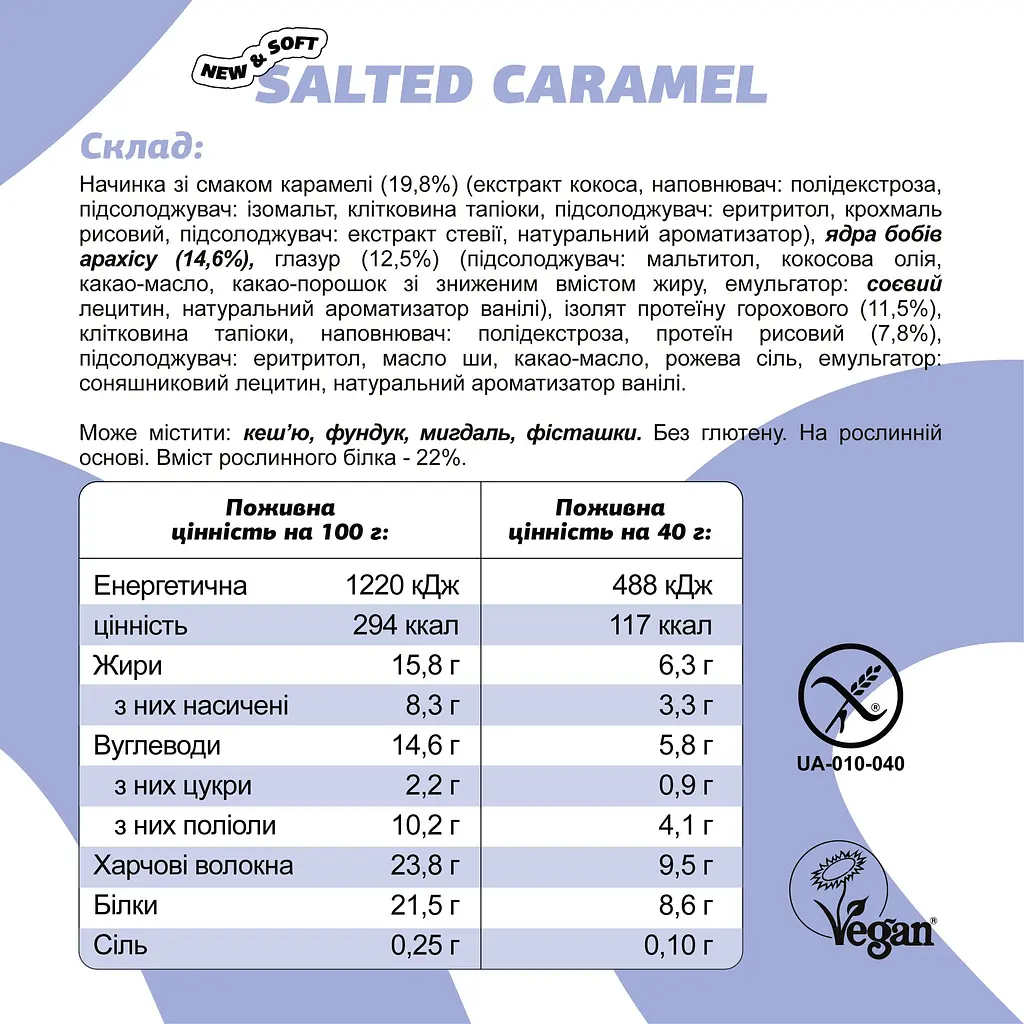 NEW & SOFT
SALTED CARAMEL

Склад:

Начинка зі смаком карамелі (19,8%) (екстракт кокоса, наповнювач: полідекстроза, підсолоджувач: ізомальт, клітковина тапіоки, підсолоджувач: еритритол, крохмаль рисовий, підсолоджувач: екстракт стевії, натуральний ароматизатор), ядра бобів арахісу (14,6%), глазур (12,5%) (підсолоджувач: мальтитол, кокосова олія, какао-масло, какао-порошок зі зниженим вмістом жиру, емульгатор: соєвий лецитин, натуральний ароматизатор ванілі), ізолят протеїну горохового (11,5%), клітковина тапіоки, наповнювач: полідекстроза, протеїн рисовий (7,8%), підсолоджувач: еритритол, масло ши, какао-масло, рожева сіль, емульгатор: соняшниковий лецитин, натуральний ароматизатор ванілі.

Може містити: кеш'ю, фундук, мигдаль, фісташки. Без глютену. На рослинній основі. Вміст рослинного білка - 22%.

| Поживна цінність на 100 г: | | Поживна цінність на 40 г: |
|---|---|---|
| Енергетична | 1220 кДж | 488 кДж |
| цінність | 294 ккал | 117 ккал |
| Жири | 15,8 г | 6,3 г |
| з них насичені | 8,3 г | 3,3 г |
| Вуглеводи | 14,6 г | 5,8 г |
| з них цукри | 2,2 г | 0,9 г |
| з них поліоли | 10,2 г | 4,1 г |
| Харчові волокна | 23,8 г | 9,5 г |
| Білки | 21,5 г | 8,6 г |
| Сіль | 0,25 г | 0,10 г |

UA-010-040

Vegan